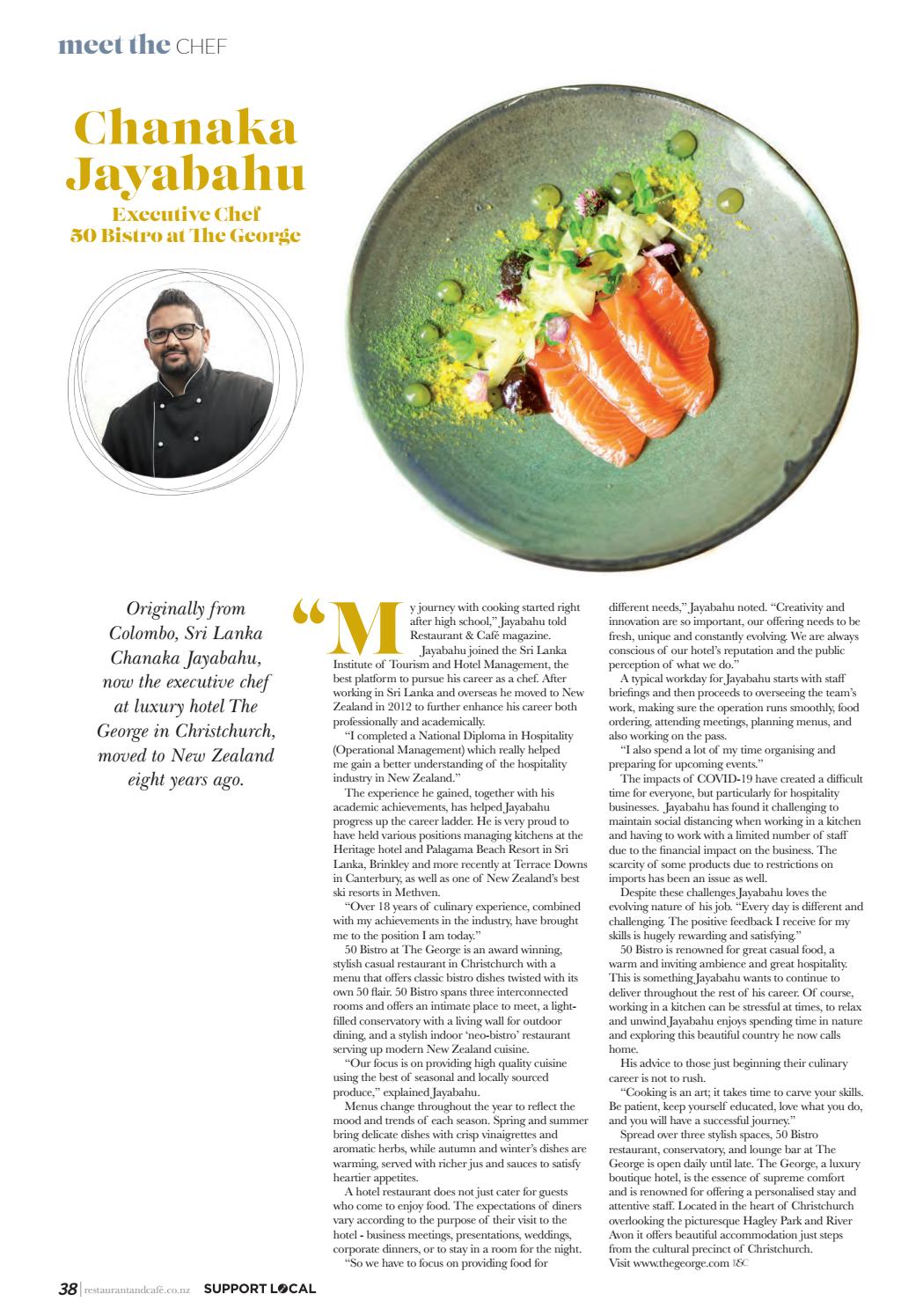 meet the CHEF

Chanaka Jayabahu

Executive Chef
50 Bistro at The George

Originally from Colombo, Sri Lanka Chanaka Jayabahu, now the executive chef at luxury hotel The George in Christchurch, moved to New Zealand eight years ago.

"My journey with cooking started right after high school," Jayabahu told Restaurant & Café magazine.

Jayabahu joined the Sri Lanka Institute of Tourism and Hotel Management, the best platform to pursue his career as a chef. After working in Sri Lanka and overseas he moved to New Zealand in 2012 to further enhance his career both professionally and academically.

"I completed a National Diploma in Hospitality (Operational Management) which really helped me gain a better understanding of the hospitality industry in New Zealand."

The experience he gained, together with his academic achievements, has helped Jayabahu progress up the career ladder. He is very proud to have held various positions managing kitchens at the Heritage hotel and Palagama Beach Resort in Sri Lanka, Brinkley and more recently at Terrace Downs in Canterbury, as well as one of New Zealand's best ski resorts in Methven.

"Over 18 years of culinary experience, combined with my achievements in the industry, have brought me to the position I am today."

50 Bistro at The George is an award winning, stylish casual restaurant in Christchurch with a menu that offers classic bistro dishes twisted with its own 50 flair. 50 Bistro spans three interconnected rooms and offers an intimate place to meet, a light-filled conservatory with a living wall for outdoor dining, and a stylish indoor 'neo-bistro' restaurant serving up modern New Zealand cuisine.

"Our focus is on providing high quality cuisine using the best of seasonal and locally sourced produce," explained Jayabahu.

Menus change throughout the year to reflect the mood and trends of each season. Spring and summer bring delicate dishes with crisp vinaigrettes and aromatic herbs, while autumn and winter's dishes are warming, served with richer jus and sauces to satisfy heartier appetites.

A hotel restaurant does not just cater for guests who come to enjoy food. The expectations of diners vary according to the purpose of their visit to the hotel - business meetings, presentations, weddings, corporate dinners, or to stay in a room for the night.

"So we have to focus on providing food for different needs," Jayabahu noted. "Creativity and innovation are so important, our offering needs to be fresh, unique and constantly evolving. We are always conscious of our hotel's reputation and the public perception of what we do."

A typical workday for Jayabahu starts with staff briefings and then proceeds to overseeing the team's work, making sure the operation runs smoothly, food ordering, attending meetings, planning menus, and also working on the pass.

"I also spend a lot of my time organising and preparing for upcoming events."

The impacts of COVID-19 have created a difficult time for everyone, but particularly for hospitality businesses. Jayabahu has found it challenging to maintain social distancing when working in a kitchen and having to work with a limited number of staff due to the financial impact on the business. The scarcity of some products due to restrictions on imports has been an issue as well.

Despite these challenges Jayabahu loves the evolving nature of his job. "Every day is different and challenging. The positive feedback I receive for my skills is hugely rewarding and satisfying."

50 Bistro is renowned for great casual food, a warm and inviting ambience and great hospitality. This is something Jayabahu wants to continue to deliver throughout the rest of his career. Of course, working in a kitchen can be stressful at times, to relax and unwind Jayabahu enjoys spending time in nature and exploring this beautiful country he now calls home.

His advice to those just beginning their culinary career is not to rush.

"Cooking is an art; it takes time to carve your skills. Be patient, keep yourself educated, love what you do, and you will have a successful journey."

Spread over three stylish spaces, 50 Bistro restaurant, conservatory, and lounge bar at The George is open daily until late. The George, a luxury boutique hotel, is the essence of supreme comfort and is renowned for offering a personalised stay and attentive staff. Located in the heart of Christchurch overlooking the picturesque Hagley Park and River Avon it offers beautiful accommodation just steps from the cultural precinct of Christchurch.
Visit www.thegeorge.com R&C

38 | restaurantandcafé.co.nz SUPPORT LOCAL